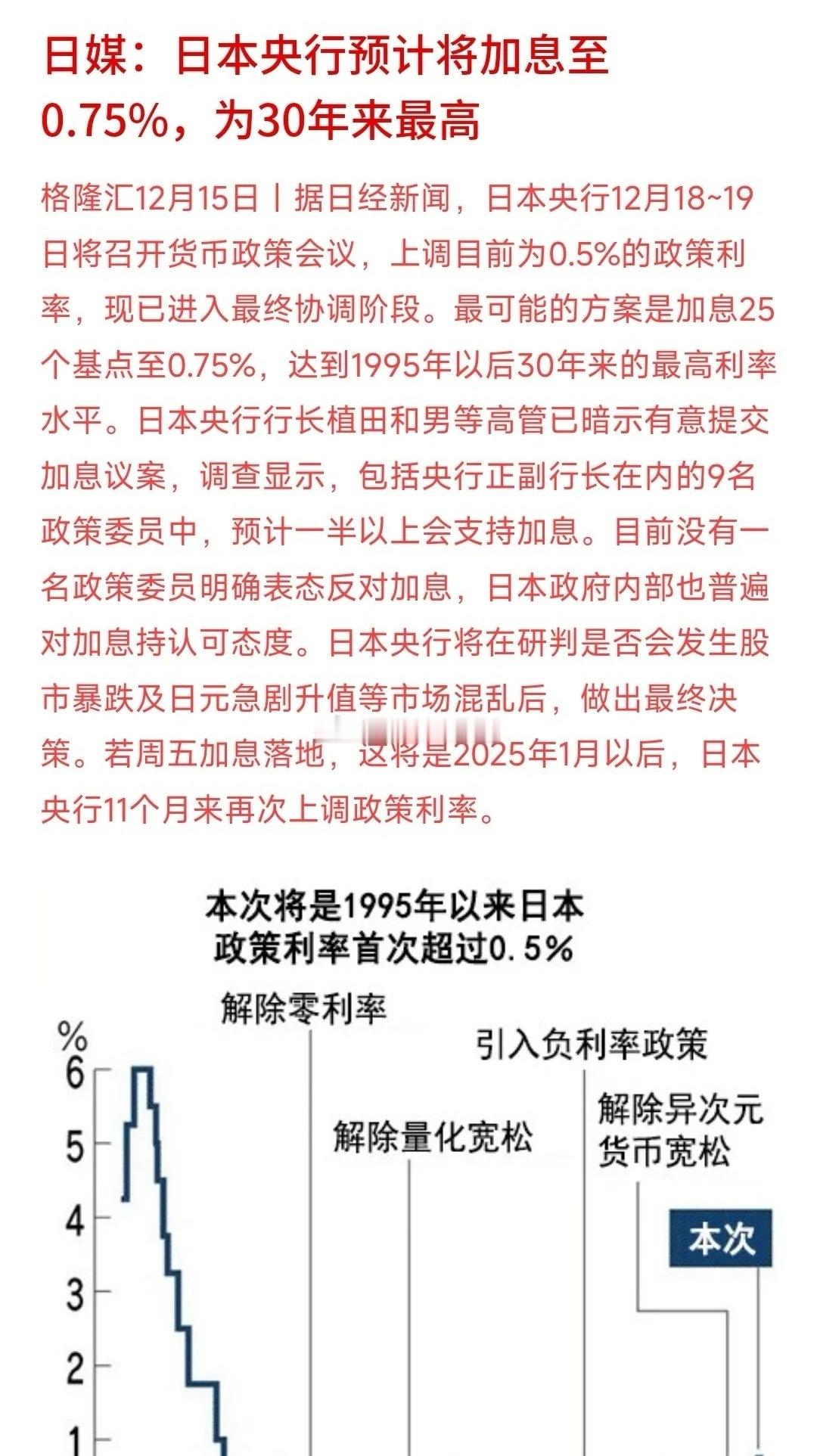 日媒：日本央行预计将加息至0.75%，为30年来最高

格隆汇12月15日丨据日经新闻，日本央行12月18~19日将召开货币政策会议，上调目前为0.5%的政策利率，现已进入最终协调阶段。最可能的方案是加息25个基点至0.75%，达到1995年以后30年来的最高利率水平。日本央行行长植田和男等高管已暗示有意提交加息议案，调查显示，包括央行正副行长在内的9名政策委员中，预计一半以上会支持加息。目前没有一名政策委员明确表态反对加息，日本政府内部也普遍对加息持认可态度。日本央行将在研判是否会发生股市暴跌及日元急剧升值等市场混乱后，做出最终决策。若周五加息落地，这将是2025年1月以后，日本央行11个月来再次上调政策利率。

本次将是1995年以来日本政策利率首次超过0.5%

解除零利率

引入负利率政策

解除量化宽松

解除异次元货币宽松

本次

%
6
5
4
3
2
1